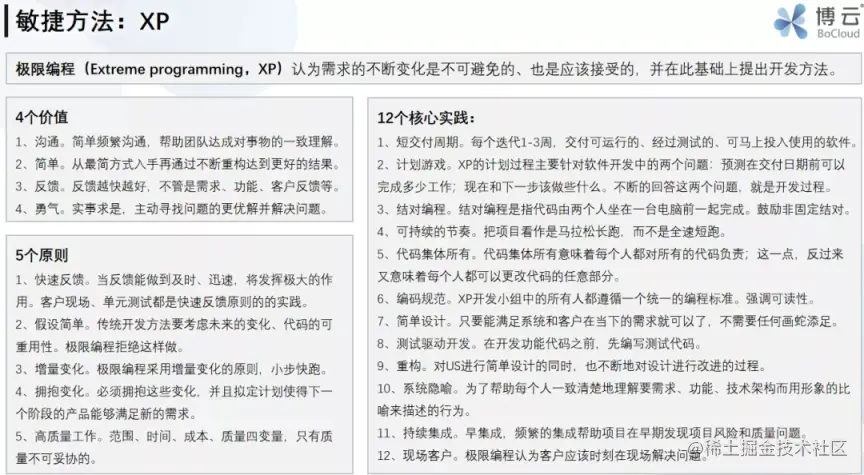 敏捷方法：XP

博云
BoCloud

极限编程（Extreme programming，XP）认为需求的不断变化是不可避免的、也是应该接受的，并在此基础上提出开发方法。

4个价值
1、沟通。简单频繁沟通，帮助团队达成对事物的一致理解。
2、简单。从最简方式入手再通过不断重构达到更好的结果。
3、反馈。反馈越快越好，不管是需求、功能、客户反馈等。
4、勇气。实事求是，主动寻找问题的更优解并解决问题。

5个原则
1、快速反馈。当反馈能做到及时、迅速，将发挥极大的作用。客户现场、单元测试都是快速反馈原则的的实践。
2、假设简单。传统开发方法要考虑未来的变化、代码的可重用性。极限编程拒绝这样做。
3、增量变化。极限编程采用增量变化的原则，小步快跑。
4、拥抱变化。必须拥抱这些变化，并且拟定计划使得下一个阶段的产品能够满足新的需求。
5、高质量工作。范围、时间、成本、质量四变量，只有质量不可妥协的。

12个核心实践：
1、短交付周期。每个迭代1-3周，交付可运行的、经过测试的、可马上投入使用的软件。
2、计划游戏。XP的计划过程主要针对软件开发中的两个问题：预测在交付日期前可以完成多少工作；现在和下一步该做些什么。不断的回答这两个问题，就是开发过程。
3、结对编程。结对编程是指代码由两个人坐在一台电脑前一起完成。鼓励非固定结对。
4、可持续的节奏。把项目看作是马拉松长跑，而不是全速短跑。
5、代码集体所有。代码集体所有意味着每个人都对所有的代码负责；这一点，反过来又意味着每个人都可以更改代码的任意部分。
6、编码规范。XP开发小组中的所有人都遵循一个统一的编程标准。强调可读性。
7、简单设计。只要能满足系统和客户在当下的需求就可以了，不需要任何画蛇添足。
8、测试驱动开发。在开发功能代码之前，先编写测试代码。
9、重构。对US进行简单设计的同时，也不断地对设计进行改进的过程。
10、系统隐喻。为了帮助每个人一致清楚地理解要需求、功能、技术架构而用形象的比喻来描述的行为。
11、持续集成。早集成，频繁的集成帮助项目在早期发现项目风险和质量问题。
12、现场客户。极限编程认为客户应该时刻在现场解决问题。

@稀土掘金技术社区